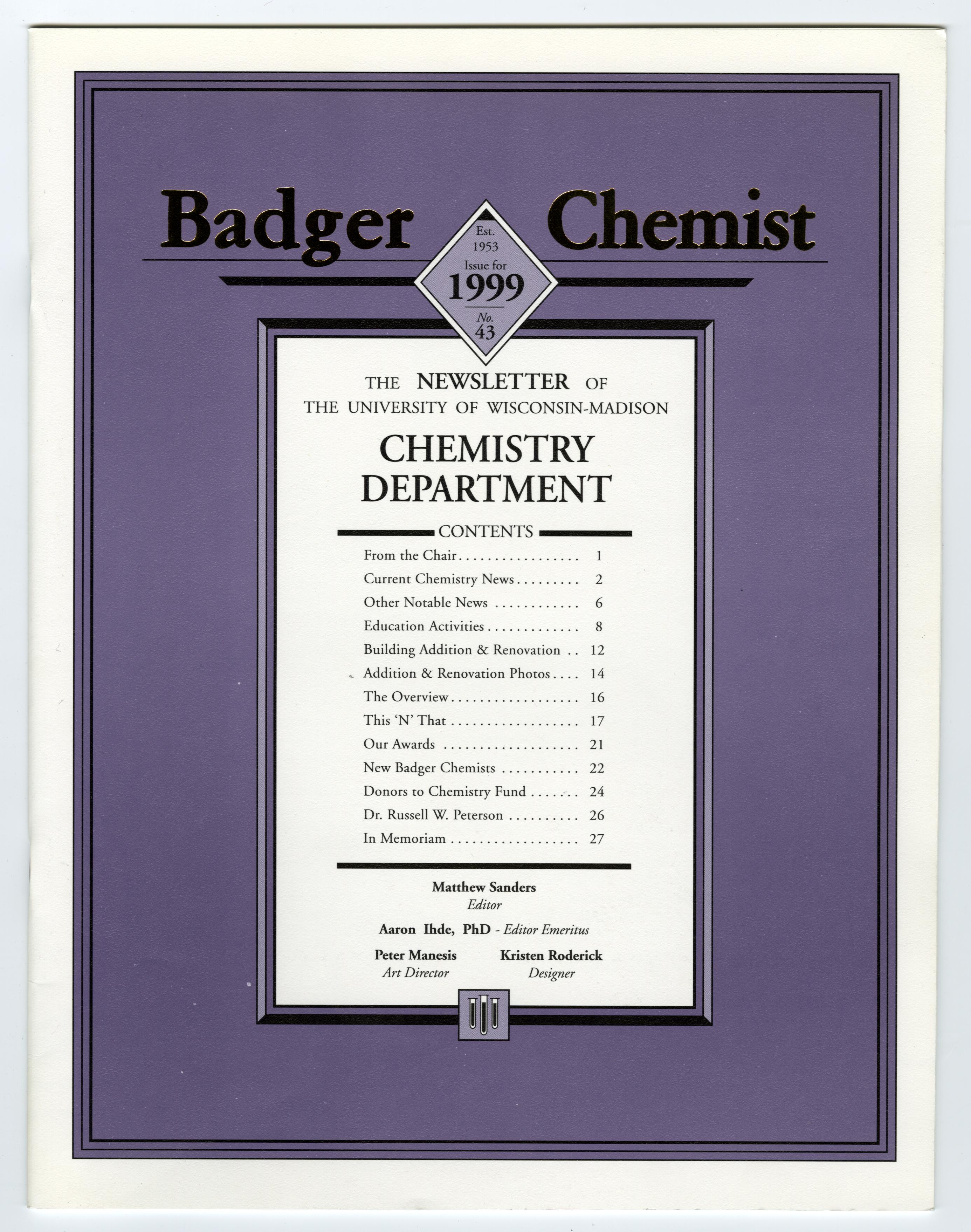 Badger Chemist

Est.
1953
Issue for
1999
No.
43

THE NEWSLETTER OF
THE UNIVERSITY OF WISCONSIN-MADISON

CHEMISTRY
DEPARTMENT

CONTENTS

From the Chair 1
Current Chemistry News 2
Other Notable News 6
Education Activities 8
Building Addition & Renovation 12
Addition & Renovation Photos 14
The Overview 16
This 'N' That 17
Our Awards 21
New Badger Chemists 22
Donors to Chemistry Fund 24
Dr. Russell W. Peterson 26
In Memoriam 27

Matthew Sanders
Editor

Aaron Ihde, PhD - Editor Emeritus

Peter Manesis
Art Director

Kristen Roderick
Designer